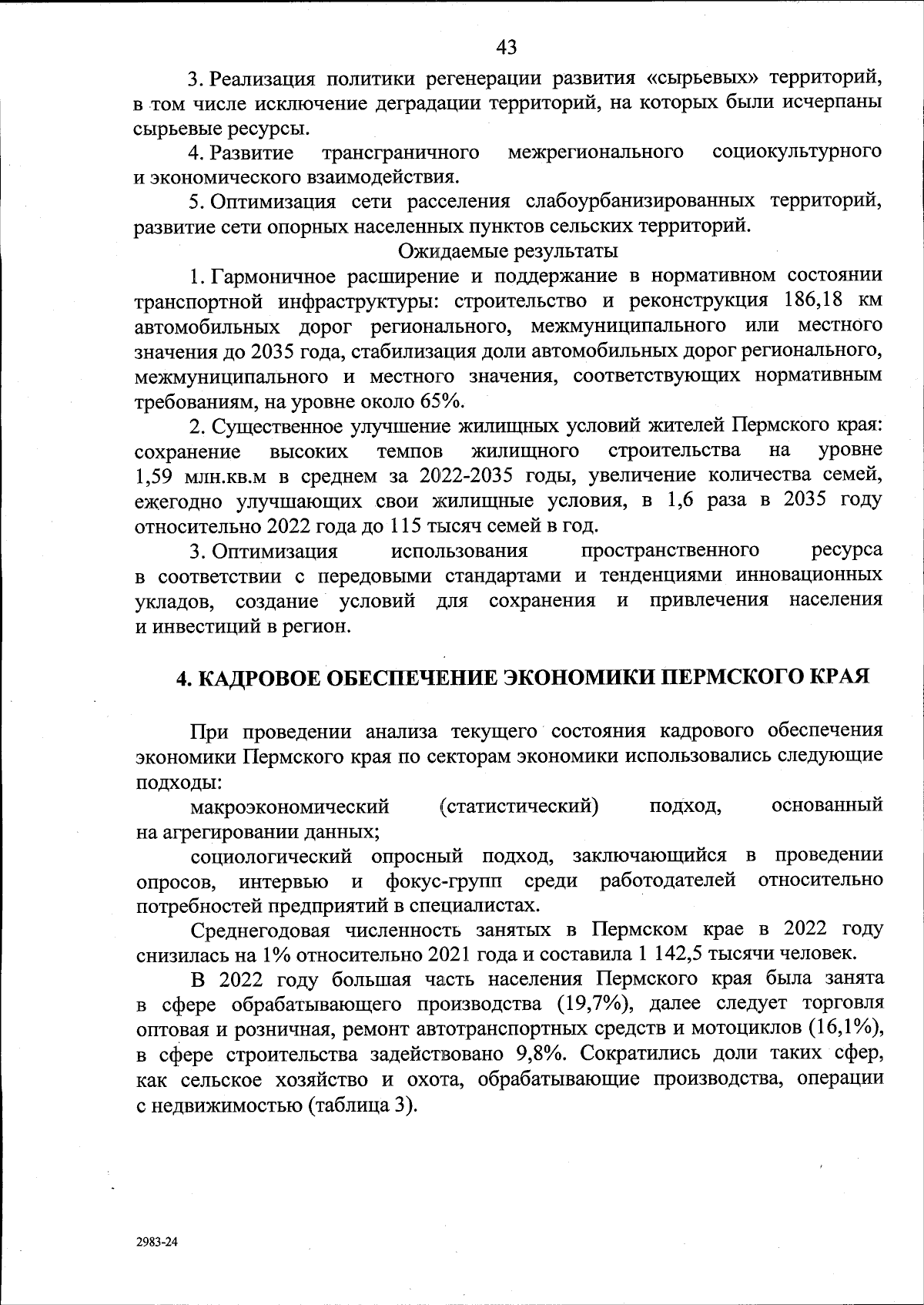 43

3. Реализация политики регенерации развития «сырьевых» территорий, в том числе исключение деградации территорий, на которых были исчерпаны сырьевые ресурсы.

4. Развитие трансграничного межрегионального социокультурного и экономического взаимодействия.

5. Оптимизация сети расселения слабоурбанизированных территорий, развитие сети опорных населенных пунктов сельских территорий.

Ожидаемые результаты

1. Гармоничное расширение и поддержание в нормативном состоянии транспортной инфраструктуры: строительство и реконструкция 186,18 км автомобильных дорог регионального, межмуниципального или местного значения до 2035 года, стабилизация доли автомобильных дорог регионального, межмуниципального и местного значения, соответствующих нормативным требованиям, на уровне около 65%.

2. Существенное улучшение жилищных условий жителей Пермского края: сохранение высоких темпов жилищного строительства на уровне 1,59 млн.кв.м в среднем за 2022-2035 годы, увеличение количества семей, ежегодно улучшающих свои жилищные условия, в 1,6 раза в 2035 году относительно 2022 года до 115 тысяч семей в год.

3. Оптимизация использования пространственного ресурса в соответствии с передовыми стандартами и тенденциями инновационных укладов, создание условий для сохранения и привлечения населения и инвестиций в регион.

4. КАДРОВОЕ ОБЕСПЕЧЕНИЕ ЭКОНОМИКИ ПЕРМСКОГО КРАЯ

При проведении анализа текущего состояния кадрового обеспечения экономики Пермского края по секторам экономики использовались следующие подходы:

макроэкономический (статистический) подход, основанный на агрегировании данных;

социологический опросный подход, заключающийся в проведении опросов, интервью и фокус-групп среди работодателей относительно потребностей предприятий в специалистах.

Среднегодовая численность занятых в Пермском крае в 2022 году снизилась на 1% относительно 2021 года и составила 1 142,5 тысячи человек.

В 2022 году большая часть населения Пермского края была занята в сфере обрабатывающего производства (19,7%), далее следует торговля оптовая и розничная, ремонт автотранспортных средств и мотоциклов (16,1%), в сфере строительства задействовано 9,8%. Сократились доли таких сфер, как сельское хозяйство и охота, обрабатывающие производства, операции с недвижимостью (таблица 3).

2983-24